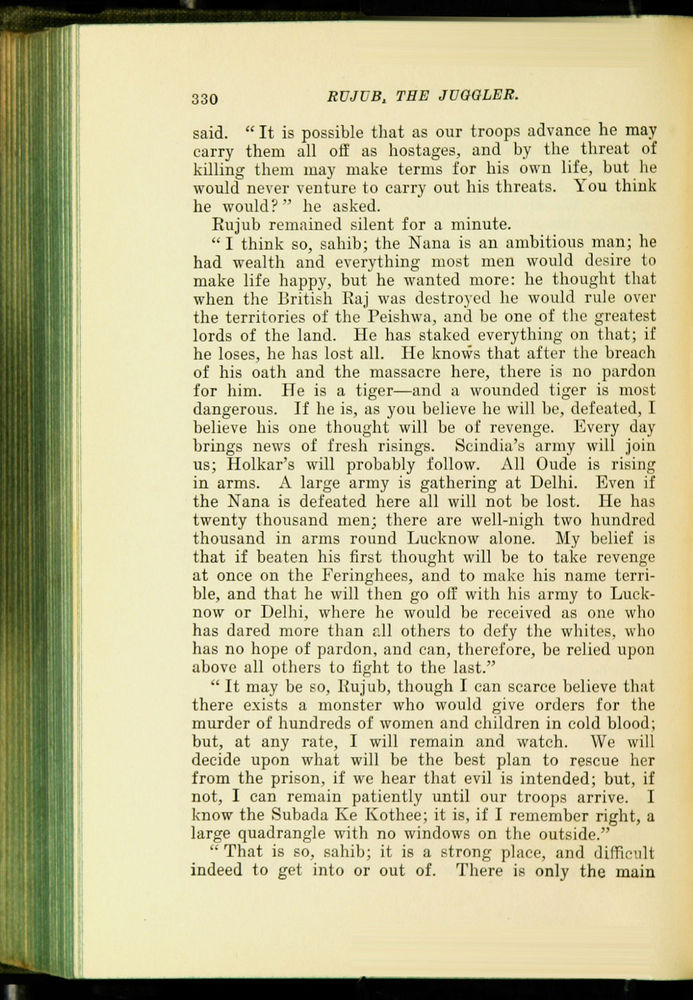 330 RUJUB, THE JUGGLER.

said. "It is possible that as our troops advance he may carry them all off as hostages, and by the threat of killing them may make terms for his own life, but he would never venture to carry out his threats. You think he would?" he asked.

Rujub remained silent for a minute.

"I think so, sahib; the Nana is an ambitious man; he had wealth and everything most men would desire to make life happy, but he wanted more: he thought that when the British Raj was destroyed he would rule over the territories of the Peishwa, and be one of the greatest lords of the land. He has staked everything on that; if he loses, he has lost all. He knows that after the breach of his oath and the massacre here, there is no pardon for him. He is a tiger—and a wounded tiger is most dangerous. If he is, as you believe he will be, defeated, I believe his one thought will be of revenge. Every day brings news of fresh risings. Scindia's army will join us; Holkar's will probably follow. All Oude is rising in arms. A large army is gathering at Delhi. Even if the Nana is defeated here all will not be lost. He has twenty thousand men; there are well-nigh two hundred thousand in arms round Lucknow alone. My belief is that if beaten his first thought will be to take revenge at once on the Feringhees, and to make his name terrible, and that he will then go off with his army to Lucknow or Delhi, where he would be received as one who has dared more than all others to defy the whites, who has no hope of pardon, and can, therefore, be relied upon above all others to fight to the last."

"It may be so, Rujub, though I can scarce believe that there exists a monster who would give orders for the murder of hundreds of women and children in cold blood; but, at any rate, I will remain and watch. We will decide upon what will be the best plan to rescue her from the prison, if we hear that evil is intended; but, if not, I can remain patiently until our troops arrive. I know the Subada Ke Kothee; it is, if I remember right, a large quadrangle with no windows on the outside."

"That is so, sahib; it is a strong place, and difficult indeed to get into or out of. There is only the main